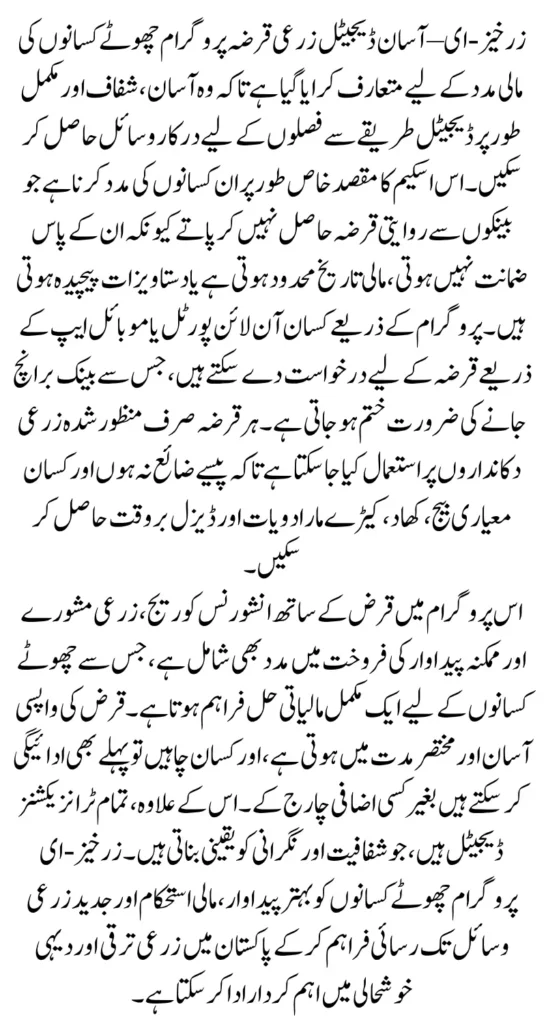 زرخیز-ای-آسان ڈیجیٹل زرعی قرضہ پروگرام چھوٹے کسانوں کی مالی مدد کے لیے متعارف کرایا گیا ہے تاکہ وہ آسان، شفاف اور مکمل طور پر ڈیجیٹل طریقے سے فصلوں کے لیے درکار وسائل حاصل کر سکیں۔ اس اسکیم کا مقصد خاص طور پر ان کسانوں کی مدد کرنا ہے جو بینکوں سے روایتی قرضہ حاصل نہیں کر پاتے کیونکہ ان کے پاس ضمانت نہیں ہوتی، مالی تاریخ محدود ہوتی ہے یا دستاویزات پیچیدہ ہوتی ہیں۔ پروگرام کے ذریعے کسان آن لائن پورٹل یا موبائل ایپ کے ذریعے قرضہ کے لیے درخواست دے سکتے ہیں، جس سے بینک برانچ جانے کی ضرورت ختم ہو جاتی ہے۔ ہر قرضہ صرف منظور شدہ زرعی دکانداروں پر استعمال کیا جا سکتا ہے تاکہ پیسے ضائع نہ ہوں اور کسان معیاری بیج، کھاد، کیڑے مار ادویات اور ڈیزل بروقت حاصل کر سکیں۔

اس پروگرام میں قرض کے ساتھ انشورنس کوریج، زرعی مشورے اور ممکنہ پیداوار کی فروخت میں مدد بھی شامل ہے، جس سے چھوٹے کسانوں کے لیے ایک مکمل مالیاتی حل فراہم ہوتا ہے۔ قرض کی واپسی آسان اور مختصر مدت میں ہوتی ہے، اور کسان چاہیں تو پہلے بھی ادائیگی کر سکتے ہیں بغیر کسی اضافی چارج کے۔ اس کے علاوہ، تمام ٹرانزیکشنز ڈیجیٹل ہیں، جو شفافیت اور نگرانی کو یقینی بناتی ہیں۔ زرخیز-ای پروگرام چھوٹے کسانوں کو بہتر پیداوار، مالی استحکام اور جدید زرعی وسائل تک رسائی فراہم کر کے پاکستان میں زرعی ترقی اور دیہی خوشحالی میں اہم کردار ادا کر سکتا ہے۔